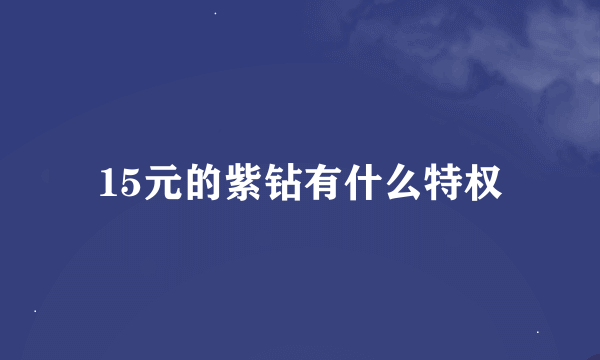 15元的紫钻有什么特权